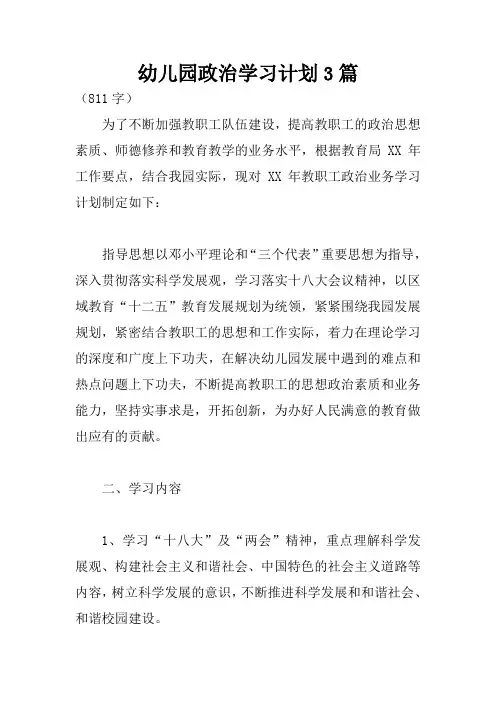 幼儿园政治学习计划3篇

（811字）

为了不断加强教职工队伍建设，提高教职工的政治思想素质、师德修养和教育教学的业务水平，根据教育局 XX 年工作要点，结合我园实际，现对 XX 年教职工政治业务学习计划制定如下：

指导思想以邓小平理论和“三个代表”重要思想为指导，深入贯彻落实科学发展观，学习落实十八大会议精神，以区域教育“十二五”教育发展规划为统领，紧紧围绕我园发展规划，紧密结合教职工的思想和工作实际，着力在理论学习的深度和广度上下功夫，在解决幼儿园发展中遇到的难点和热点问题上下功夫，不断提高教职工的思想政治素质和业务能力，坚持实事求是，开拓创新，为办好人民满意的教育做出应有的贡献。

二、学习内容

1、学习“十八大”及“两会”精神，重点理解科学发展观、构建社会主义和谐社会、中国特色的社会主义道路等内容，树立科学发展的意识，不断推进科学发展和和谐社会、和谐校园建设。